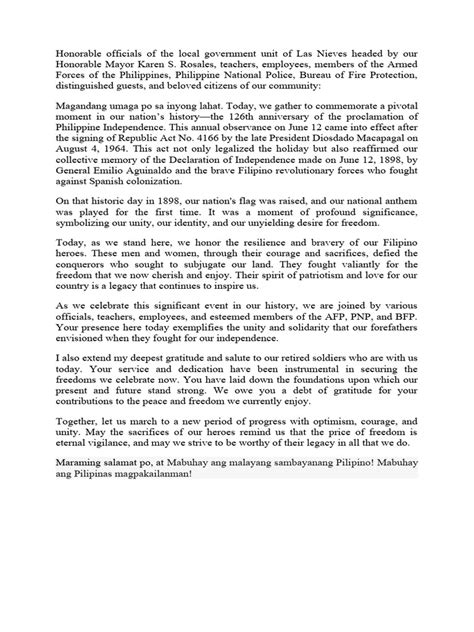 Honorable officials of the local government unit of Las Nieves headed by our Honorable Mayor Karen S. Rosales, teachers, employees, members of the Armed Forces of the Philippines, Philippine National Police, Bureau of Fire Protection, distinguished guests, and beloved citizens of our community:

Magandang umaga po sa inyong lahat. Today, we gather to commemorate a pivotal moment in our nation's history—the 126th anniversary of the proclamation of Philippine Independence. This annual observance on June 12 came into effect after the signing of Republic Act No. 4166 by the late President Diosdado Macapagal on August 4, 1964. This act not only legalized the holiday but also reaffirmed our collective memory of the Declaration of Independence made on June 12, 1898, by General Emilio Aguinaldo and the brave Filipino revolutionary forces who fought against Spanish colonization.

On that historic day in 1898, our nation's flag was raised, and our national anthem was played for the first time. It was a moment of profound significance, symbolizing our unity, our identity, and our unyielding desire for freedom.

Today, as we stand here, we honor the resilience and bravery of our Filipino heroes. These men and women, through their courage and sacrifices, defied the conquerors who sought to subjugate our land. They fought valiantly for the freedom that we now cherish and enjoy. Their spirit of patriotism and love for our country is a legacy that continues to inspire us.

As we celebrate this significant event in our history, we are joined by various officials, teachers, employees, and esteemed members of the AFP, PNP, and BFP. Your presence here today exemplifies the unity and solidarity that our forefathers envisioned when they fought for our independence.

I also extend my deepest gratitude and salute to our retired soldiers who are with us today. Your service and dedication have been instrumental in securing the freedoms we celebrate now. You have laid down the foundations upon which our present and future stand strong. We owe you a debt of gratitude for your contributions to the peace and freedom we currently enjoy.

Together, let us march to a new period of progress with optimism, courage, and unity. May the sacrifices of our heroes remind us that the price of freedom is eternal vigilance, and may we strive to be worthy of their legacy in all that we do.

Maraming salamat po, at Mabuhay ang malayang sambayanang Pilipino! Mabuhay ang Pilipinas magpakailanman!